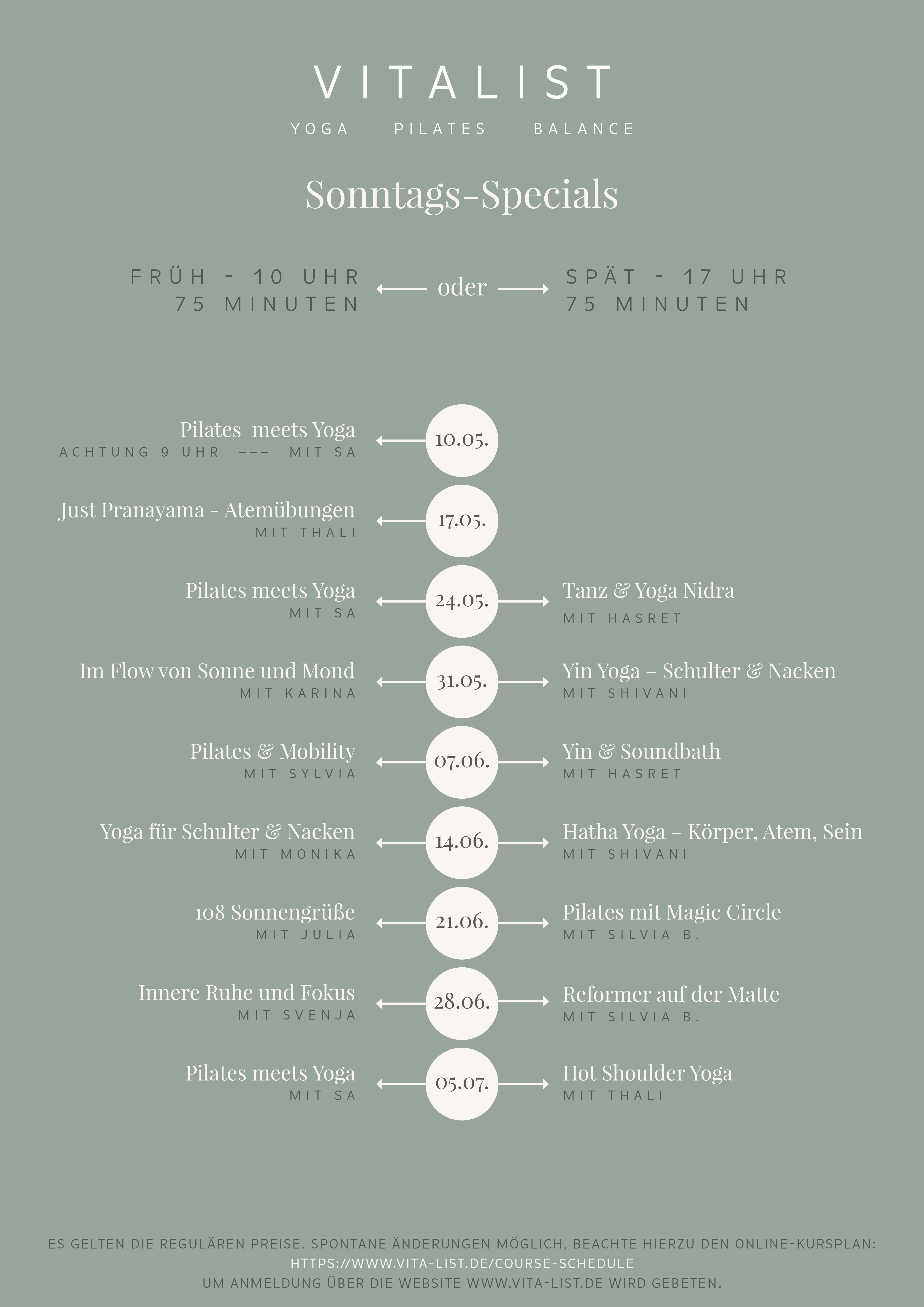 VITALIST

YOGA PILATES BALANCE

Sonntags-Specials

FRÜH - 10 UHR
75 MINUTEN

oder

SPÄT - 17 UHR
75 MINUTEN

Pilates meets Yoga
ACHTUNG 9 UHR --- MIT SA
10.05.

Just Pranayama - Atemübungen
MIT THALI
17.05.

Pilates meets Yoga
MIT SA
24.05.
Tanz & Yoga Nidra
MIT HASRET

Im Flow von Sonne und Mond
MIT KARINA
31.05.
Yin Yoga – Schulter & Nacken
MIT SHIVANI

Pilates & Mobility
MIT SYLVIA
07.06.
Yin & Soundbath
MIT HASRET

Yoga für Schulter & Nacken
MIT MONIKA
14.06.
Hatha Yoga – Körper, Atem, Sein
MIT SHIVANI

108 Sonnengrüße
MIT JULIA
21.06.
Pilates mit Magic Circle
MIT SILVIA B.

Innere Ruhe und Fokus
MIT SVENJA
28.06.
Reformer auf der Matte
MIT SILVIA B.

Pilates meets Yoga
MIT SA
05.07.
Hot Shoulder Yoga
MIT THALI

ES GELTEN DIE REGULÄREN PREISE. SPONTANE ÄNDERUNGEN MÖGLICH, BEACHTE HIERZU DEN ONLINE-KURSPLAN:
HTTPS://WWW.VITA-LIST.DE/COURSE-SCHEDULE
UM ANMELDUNG ÜBER DIE WEBSITE WWW.VITA-LIST.DE WIRD GEBETEN.